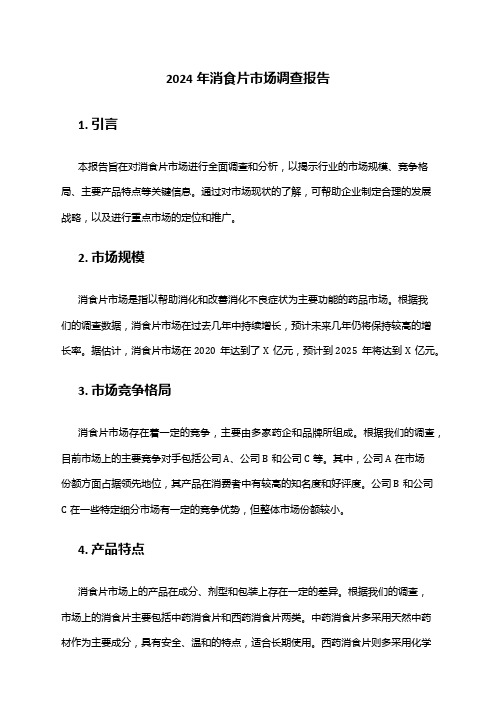 2024 年消食片市场调查报告

1. 引言

本报告旨在对消食片市场进行全面调查和分析，以揭示行业的市场规模、竞争格局、主要产品特点等关键信息。通过对市场现状的了解，可帮助企业制定合理的发展战略，以及进行重点市场的定位和推广。

2. 市场规模

消食片市场是指以帮助消化和改善消化不良症状为主要功能的药品市场。根据我们的调查数据，消食片市场在过去几年中持续增长，预计未来几年仍将保持较高的增长率。据估计，消食片市场在 2020 年达到了 X 亿元，预计到 2025 年将达到 X 亿元。

3. 市场竞争格局

消食片市场存在着一定的竞争，主要由多家药企和品牌所组成。根据我们的调查，目前市场上的主要竞争对手包括公司 A、公司 B 和公司 C 等。其中，公司 A 在市场份额方面占据领先地位，其产品在消费者中有较高的知名度和好评度。公司 B 和公司 C 在一些特定细分市场有一定的竞争优势，但整体市场份额较小。

4. 产品特点

消食片市场上的产品在成分、剂型和包装上存在一定的差异。根据我们的调查，市场上的消食片主要包括中药消食片和西药消食片两类。中药消食片多采用天然中药材作为主要成分，具有安全、温和的特点，适合长期使用。西药消食片则多采用化学